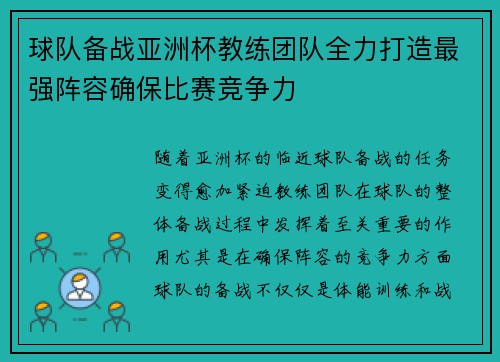 球队备战亚洲杯教练团队全力打造最强阵容确保比赛竞争力

随着亚洲杯的临近球队备战的任务变得愈加紧迫教练团队在球队的整体备战过程中发挥着至关重要的作用尤其是在确保阵容的竞争力方面球队的备战不仅仅是体能训练和战